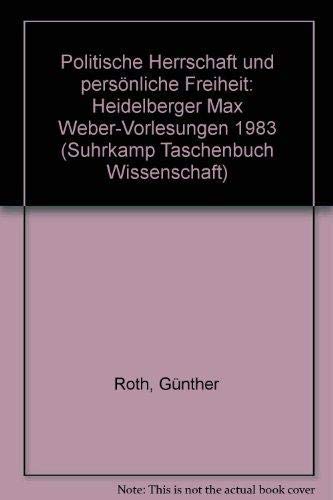 Politische Herrschaft und persönliche Freiheit: Heidelberger Max Weber-Vorlesungen 1983 (Suhrkamp Taschenbuch Wissenschaft)

Roth, Günther

Note: This is not the actual book cover